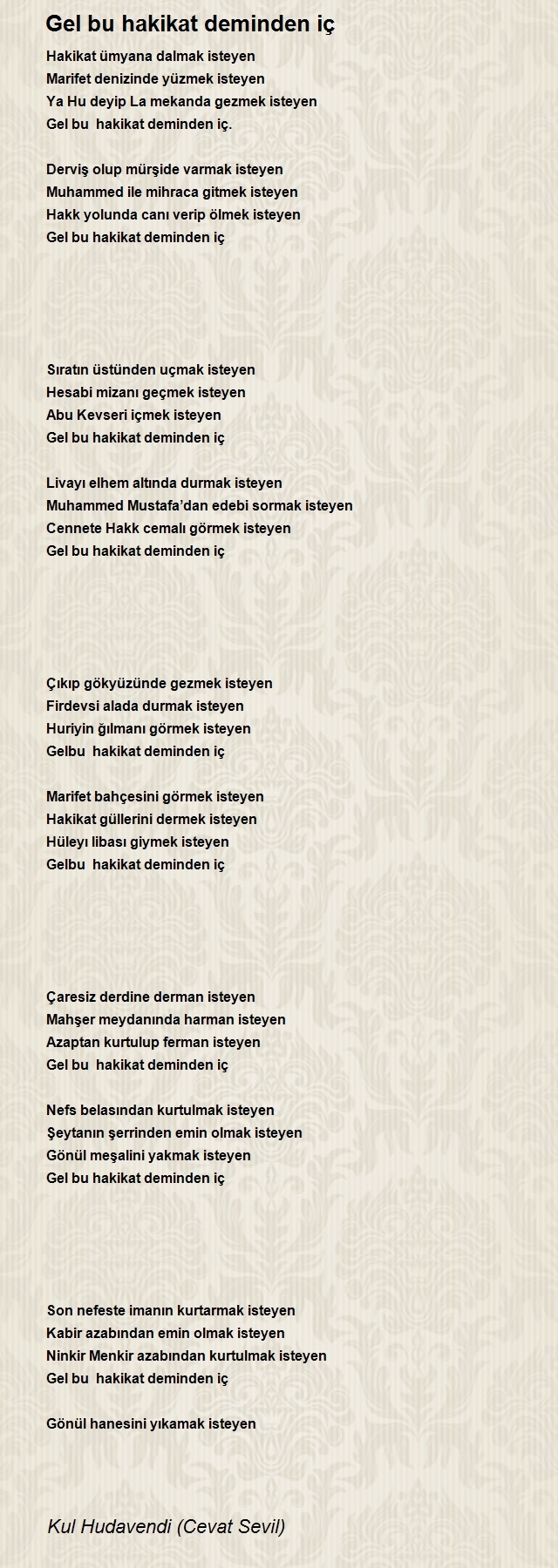 Gel bu hakikat deminden iç

Hakikat ümyana dalmak isteyen
Marifet denizinde yüzmek isteyen
Ya Hu deyip La mekanda gezmek isteyen
Gel bu hakikat deminden iç.

Derviş olup mürşide varmak isteyen
Muhammed ile mihraca gitmek isteyen
Hakk yolunda canı verip ölmek isteyen
Gel bu hakikat deminden iç

Sıratın üstünden uçmak isteyen
Hesabi mizanı geçmek isteyen
Abu Kevseri içmek isteyen
Gel bu hakikat deminden iç

Livayı elhem altında durmak isteyen
Muhammed Mustafa'dan edebi sormak isteyen
Cennete Hakk cemalı görmek isteyen
Gel bu hakikat deminden iç

Çıkıp gökyüzünde gezmek isteyen
Firdevsi alada durmak isteyen
Huriyin ğılmanı görmek isteyen
Gelbu hakikat deminden iç

Marifet bahçesini görmek isteyen
Hakikat güllerini dermek isteyen
Hüleyı libası giymek isteyen
Gelbu hakikat deminden iç

Çaresiz derdine derman isteyen
Mahşer meydanında harman isteyen
Azaptan kurtulup ferman isteyen
Gel bu hakikat deminden iç

Nefs belasından kurtulmak isteyen
Şeytanın şerrinden emin olmak isteyen
Gönül meşalini yakmak isteyen
Gel bu hakikat deminden iç

Son nefeste imanın kurtarmak isteyen
Kabir azabından emin olmak isteyen
Ninkir Menkir azabından kurtulmak isteyen
Gel bu hakikat deminden iç

Gönül hanesini yıkamak isteyen

Kul Hudavendi (Cevat Sevil)